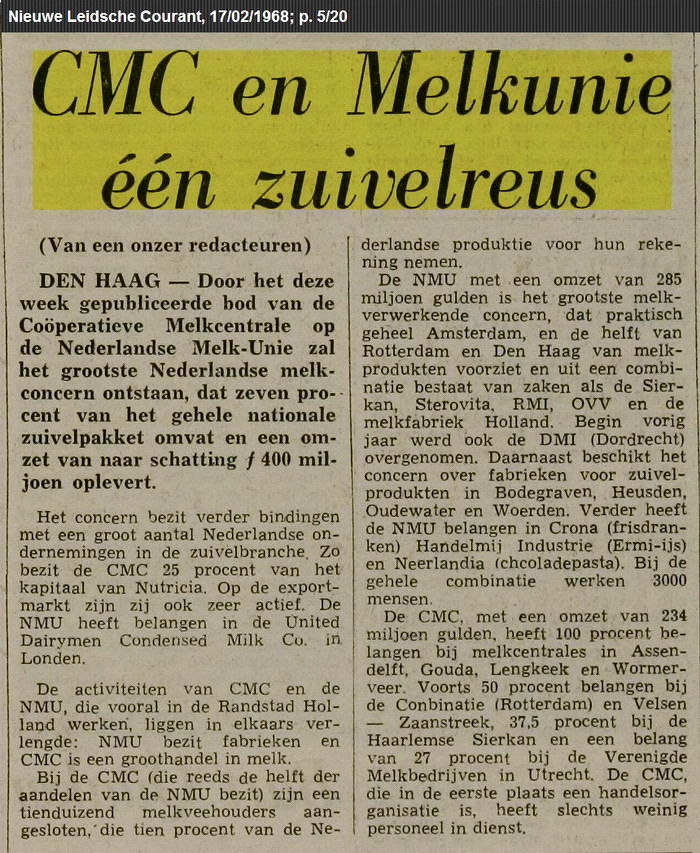 Nieuwe Leidsche Courant, 17/02/1968; p. 5/20

CMC en Melkunie één zuivelreus

(Van een onzer redacteuren)

DEN HAAG — Door het deze week gepubliceerde bod van de Coöperatieve Melkcentrale op de Nederlandse Melk-Unie zal het grootste Nederlandse melkconcern ontstaan, dat zeven procent van het gehele nationale zuivelpakket omvat en een omzet van naar schatting ƒ 400 miljoen oplevert.

Het concern bezit verder bindingen met een groot aantal Nederlandse ondernemingen in de zuivelbranche. Zo bezit de CMC 25 procent van het kapitaal van Nutricia. Op de exportmarkt zijn zij ook zeer actief. De NMU heeft belangen in de United Dairymen Condensed Milk Co. in Londen.

De activiteiten van CMC en de NMU, die vooral in de Randstad Holland werken, liggen in elkaars verlengde: NMU bezit fabrieken en CMC is een groothandel in melk.

Bij de CMC (die reeds de helft der aandelen van de NMU bezit) zijn een tienduizend melkveehouders aangesloten, die tien procent van de Nederlandse produktie voor hun rekening nemen.

De NMU met een omzet van 285 miljoen gulden is het grootste melkverwerkende concern, dat praktisch geheel Amsterdam, en de helft van Rotterdam en Den Haag van melkprodukten voorziet en uit een combinatie bestaat van zaken als de Sierkan, Sterovita, RMI, OVV en de melkfabriek Holland. Begin vorig jaar werd ook de DMI (Dordrecht) overgenomen. Daarnaast beschikt het concern over fabrieken voor zuivelprodukten in Bodegraven, Heusden, Oudewater en Woerden. Verder heeft de NMU belangen in Crona (frisdranken) Handelmij Industrie (Ermi-ijs) en Neerlandia (chcoladepasta). Bij de gehele combinatie werken 3000 mensen.

De CMC, met een omzet van 234 miljoen gulden, heeft 100 procent belangen bij melkcentrales in Assendelft, Gouda, Lengkeek en Wormerveer. Voorts 50 procent belangen bij de Conbinatie (Rotterdam) en Velsen — Zaanstreek, 37,5 procent bij de Haarlemse Sierkan en een belang van 27 procent bij de Verenigde Melkbedrijven in Utrecht. De CMC, die in de eerste plaats een handelsorganisatie is, heeft slechts weinig personeel in dienst.